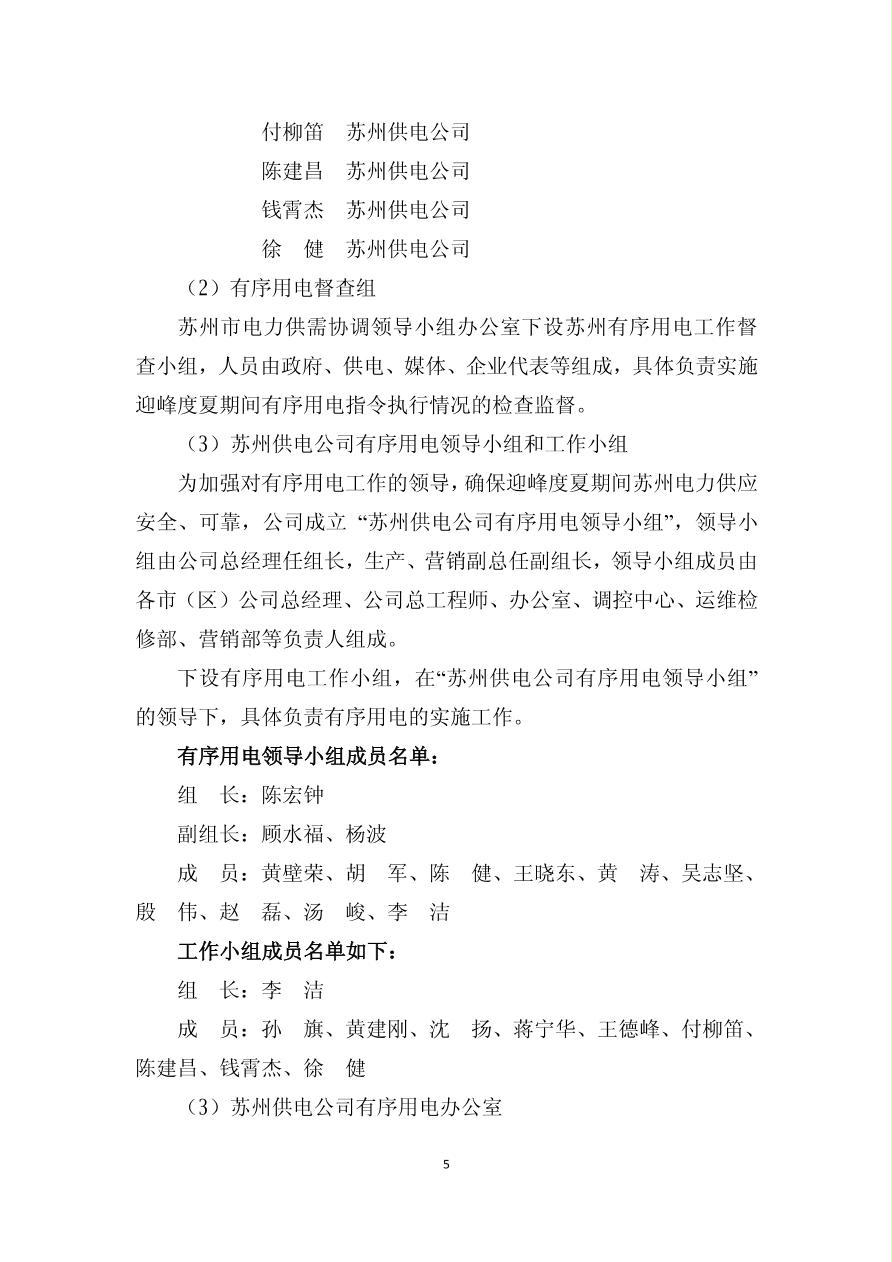 付柳笛 苏州供电公司

陈建昌 苏州供电公司

钱霄杰 苏州供电公司

徐 健 苏州供电公司

（2）有序用电督查组

苏州市电力供需协调领导小组办公室下设苏州有序用电工作督查小组，人员由政府、供电、媒体、企业代表等组成，具体负责实施迎峰度夏期间有序用电指令执行情况的检查监督。

（3）苏州供电公司有序用电领导小组和工作小组

为加强对有序用电工作的领导，确保迎峰度夏期间苏州电力供应安全、可靠，公司成立“苏州供电公司有序用电领导小组”，领导小组由公司总经理任组长，生产、营销副总任副组长，领导小组成员由各市（区）公司总经理、公司总工程师、办公室、调控中心、运维检修部、营销部等负责人组成。

下设有序用电工作小组，在“苏州供电公司有序用电领导小组”的领导下，具体负责有序用电的实施工作。

有序用电领导小组成员名单：

组 长：陈宏钟

副组长：顾水福、杨波

成 员：黄壁荣、胡 军、陈 健、王晓东、黄 涛、吴志坚、殷 伟、赵 磊、汤 峻、李 洁

工作小组成员名单如下：

组 长：李 洁

成 员：孙 旗、黄建刚、沈 扬、蒋宁华、王德峰、付柳笛、陈建昌、钱霄杰、徐 健

（3）苏州供电公司有序用电办公室

5